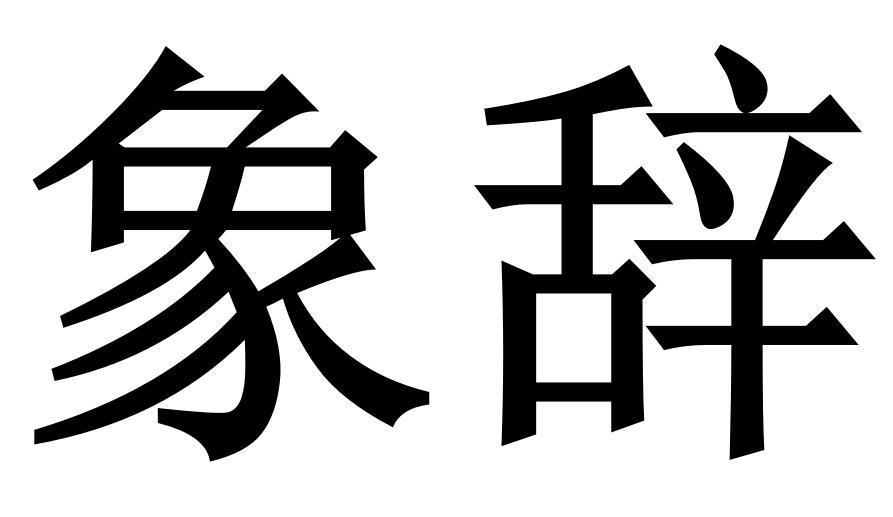 象辞